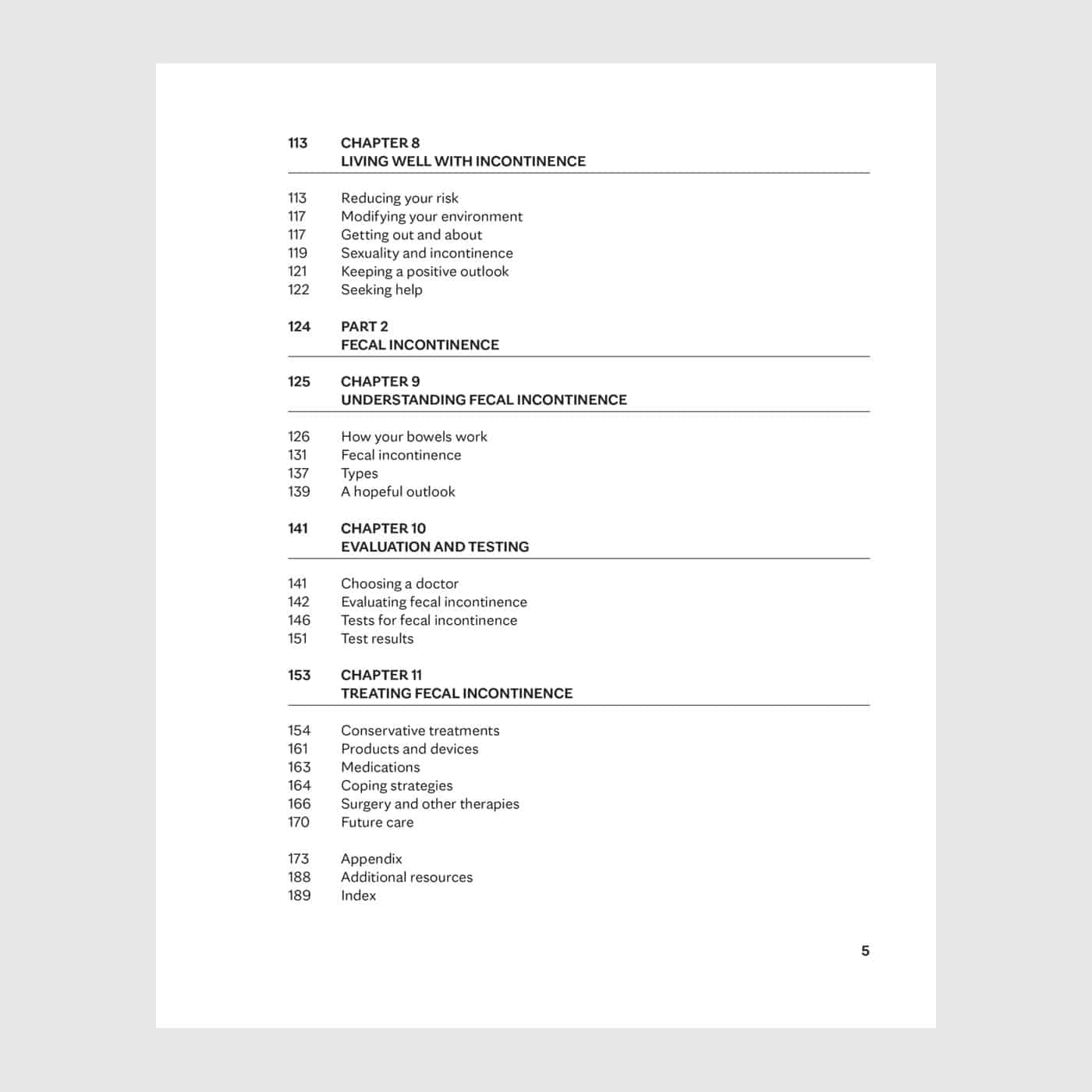 113 CHAPTER 8
LIVING WELL WITH INCONTINENCE

113 Reducing your risk
117 Modifying your environment
117 Getting out and about
119 Sexuality and incontinence
121 Keeping a positive outlook
122 Seeking help

124 PART 2
FECAL INCONTINENCE

125 CHAPTER 9
UNDERSTANDING FECAL INCONTINENCE

126 How your bowels work
131 Fecal incontinence
137 Types
139 A hopeful outlook

141 CHAPTER 10
EVALUATION AND TESTING

141 Choosing a doctor
142 Evaluating fecal incontinence
146 Tests for fecal incontinence
151 Test results

153 CHAPTER 11
TREATING FECAL INCONTINENCE

154 Conservative treatments
161 Products and devices
163 Medications
164 Coping strategies
166 Surgery and other therapies
170 Future care

173 Appendix
188 Additional resources
189 Index

5